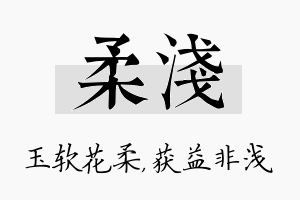 柔浅

玉软花柔,获益非浅